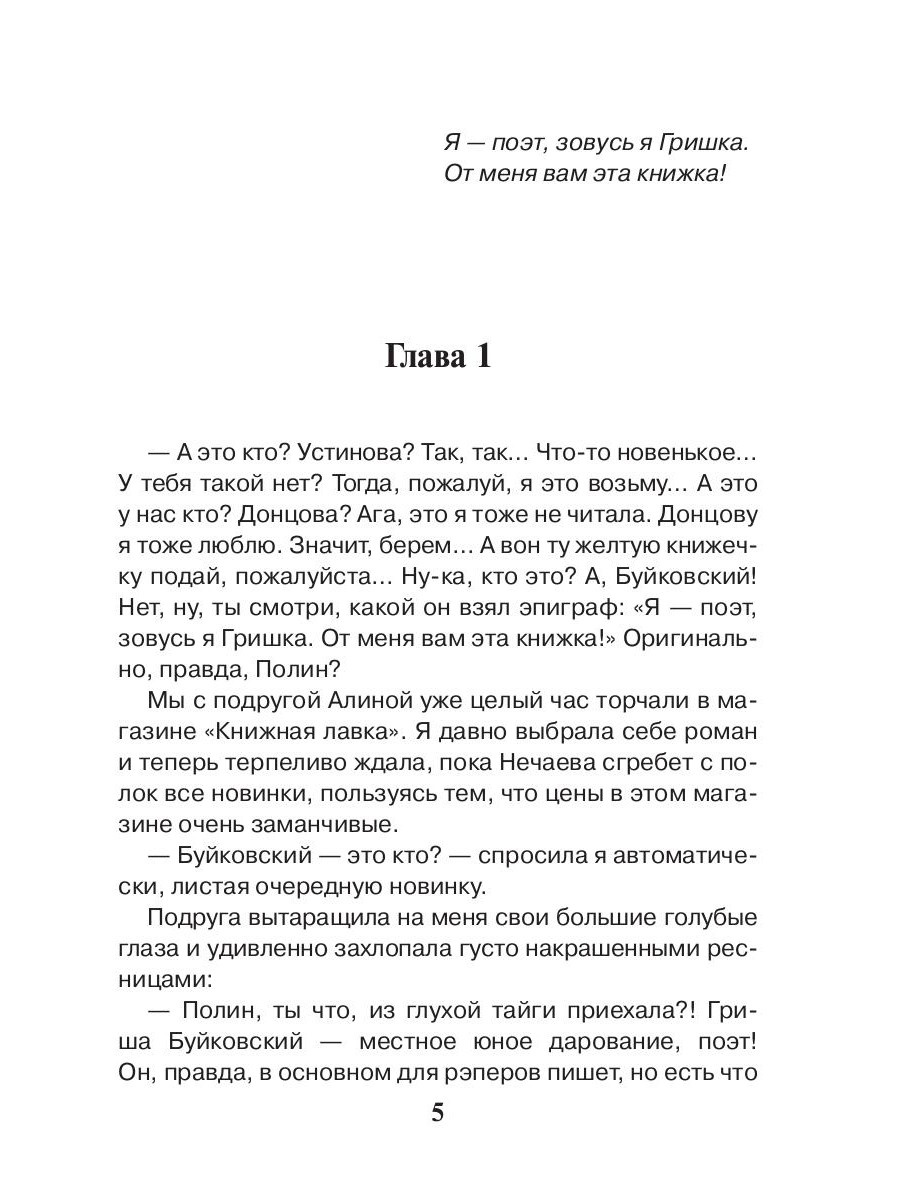 Я — поэт, зовусь я Гришка.
От меня вам эта книжка!

Глава 1

— А это кто? Устинова? Так, так... Что-то новенькое... У тебя такой нет? Тогда, пожалуй, я это возьму... А это у нас кто? Донцова? Ага, это я тоже не читала. Донцову я тоже люблю. Значит, берем... А вон ту желтую книжечку подай, пожалуйста... Ну-ка, кто это? А, Буйковский! Нет, ну, ты смотри, какой он взял эпиграф: «Я — поэт, зовусь я Гришка. От меня вам эта книжка!» Оригинально, правда, Полин?

Мы с подругой Алиной уже целый час торчали в магазине «Книжная лавка». Я давно выбрала себе роман и теперь терпеливо ждала, пока Нечаева сгребет с полок все новинки, пользуясь тем, что цены в этом магазине очень заманчивые.

— Буйковский — это кто? — спросила я автоматически, листая очередную новинку.

Подруга вытаращила на меня свои большие голубые глаза и удивленно захлопала густо накрашенными ресницами:

— Полин, ты что, из глухой тайги приехала?! Гриша Буйковский — местное юное дарование, поэт! Он, правда, в основном для рэперов пишет, но есть что

5